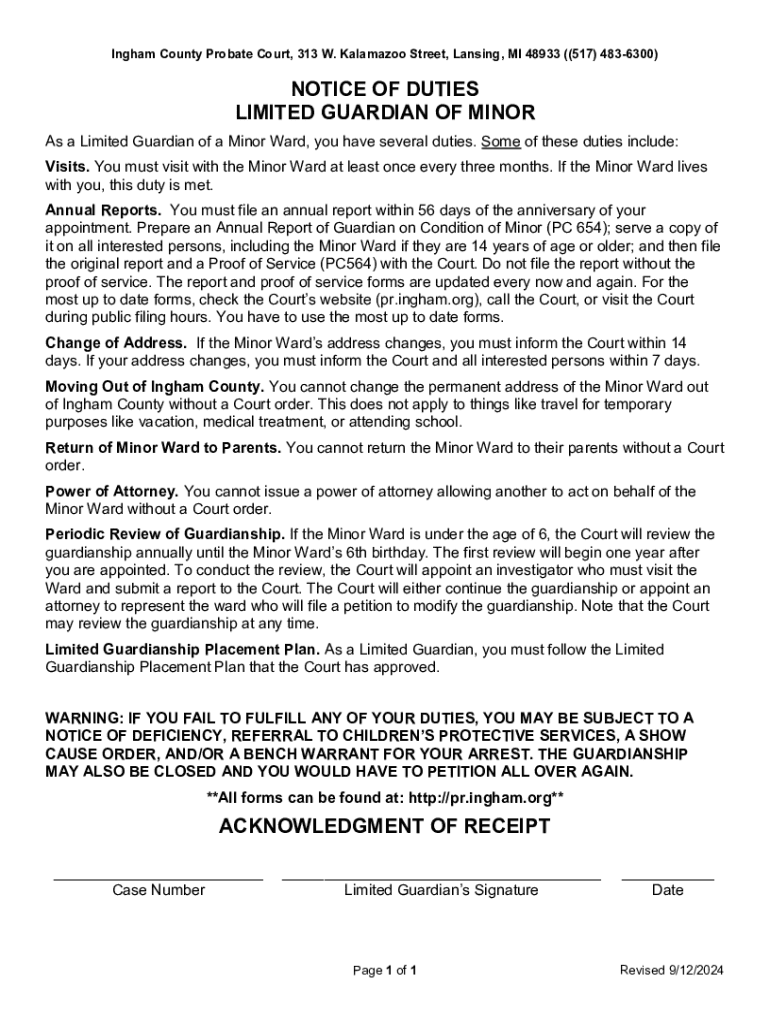 Ingham County Probate Court, 313 W. Kalamazoo Street, Lansing, MI 48933 ((517) 483-6300)

NOTICE OF DUTIES
LIMITED GUARDIAN OF MINOR

As a Limited Guardian of a Minor Ward, you have several duties. Some of these duties include:

Visits. You must visit with the Minor Ward at least once every three months. If the Minor Ward lives with you, this duty is met.

Annual Reports. You must file an annual report within 56 days of the anniversary of your appointment. Prepare an Annual Report of Guardian on Condition of Minor (PC 654); serve a copy of it on all interested persons, including the Minor Ward if they are 14 years of age or older; and then file the original report and a Proof of Service (PC564) with the Court. Do not file the report without the proof of service. The report and proof of service forms are updated every now and again. For the most up to date forms, check the Court's website (pr.ingham.org), call the Court, or visit the Court during public filing hours. You have to use the most up to date forms.

Change of Address. If the Minor Ward's address changes, you must inform the Court within 14 days. If your address changes, you must inform the Court and all interested persons within 7 days.

Moving Out of Ingham County. You cannot change the permanent address of the Minor Ward out of Ingham County without a Court order. This does not apply to things like travel for temporary purposes like vacation, medical treatment, or attending school.

Return of Minor Ward to Parents. You cannot return the Minor Ward to their parents without a Court order.

Power of Attorney. You cannot issue a power of attorney allowing another to act on behalf of the Minor Ward without a Court order.

Periodic Review of Guardianship. If the Minor Ward is under the age of 6, the Court will review the guardianship annually until the Minor Ward's 6th birthday. The first review will begin one year after you are appointed. To conduct the review, the Court will appoint an investigator who must visit the Ward and submit a report to the Court. The Court will either continue the guardianship or appoint an attorney to represent the ward who will file a petition to modify the guardianship. Note that the Court may review the guardianship at any time.

Limited Guardianship Placement Plan. As a Limited Guardian, you must follow the Limited Guardianship Placement Plan that the Court has approved.

WARNING: IF YOU FAIL TO FULFILL ANY OF YOUR DUTIES, YOU MAY BE SUBJECT TO A NOTICE OF DEFICIENCY, REFERRAL TO CHILDREN'S PROTECTIVE SERVICES, A SHOW CAUSE ORDER, AND/OR A BENCH WARRANT FOR YOUR ARREST. THE GUARDIANSHIP MAY ALSO BE CLOSED AND YOU WOULD HAVE TO PETITION ALL OVER AGAIN.

**All forms can be found at: http://pr.ingham.org**

ACKNOWLEDGMENT OF RECEIPT

Case Number
Limited Guardian's Signature
Date

Page 1 of 1
Revised 9/12/2024